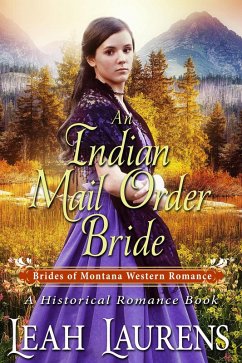 An Indian Mail Order Bride

Brides of Montana Western Romance

A Historical Romance Book

LEAH LAURENS